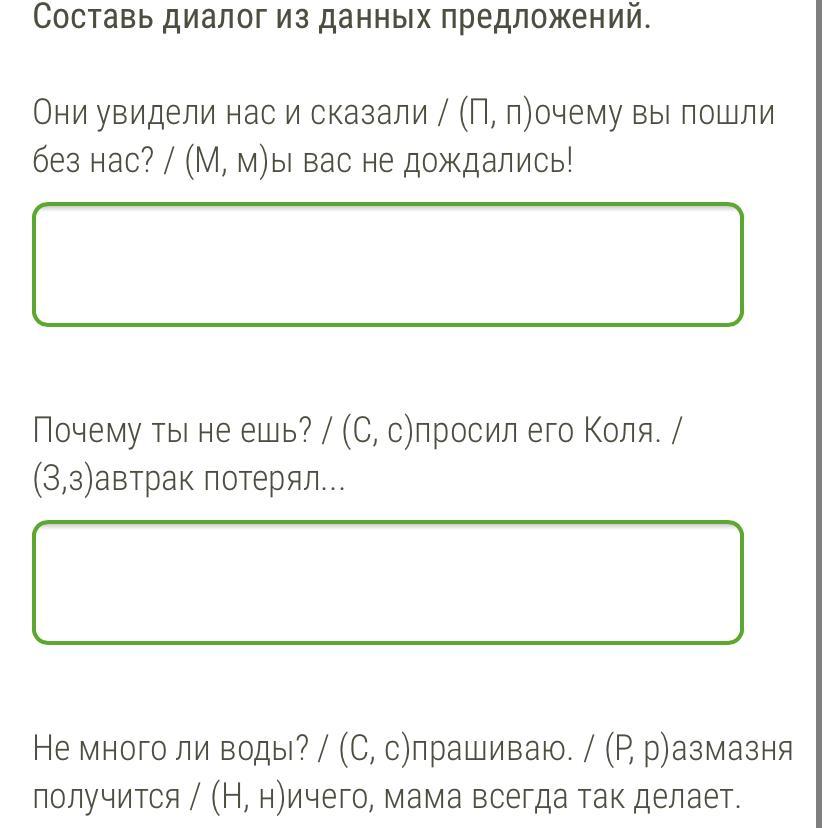 Составь диалог из данных предложений.

Они увидели нас и сказали / (П, п)очему вы пошли без нас? / (М, м)ы вас не дождались!

Почему ты не ешь? / (С, с)просил его Коля. / (З,з)автрак потерял...

Не много ли воды? / (С, с)прашиваю. / (Р, р)азмазня получится / (Н, н)ичего, мама всегда так делает.